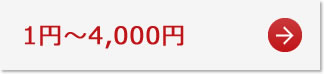 1円～4,000円